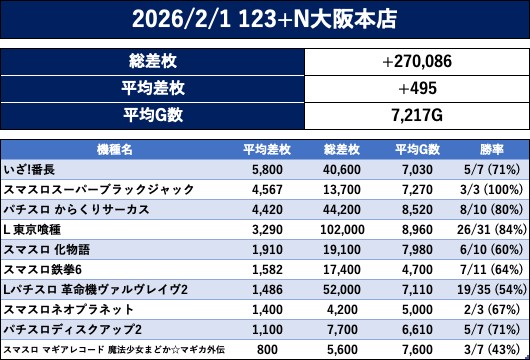 2026/2/1 123+N大阪本店

| 総差枚 | +270,086 |
|---|---|
| 平均差枚 | +495 |
| 平均G数 | 7,217G |

| 機種名 | 平均差枚 | 総差枚 | 平均G数 | 勝率 |
|---|---|---|---|---|
| いざ!番長 | 5,800 | 40,600 | 7,030 | 5/7 (71%) |
| スマスロスーパーブラックジャック | 4,567 | 13,700 | 7,270 | 3/3 (100%) |
| パチスロ からくりサーカス | 4,420 | 44,200 | 8,520 | 8/10 (80%) |
| L 東京喰種 | 3,290 | 102,000 | 8,960 | 26/31 (84%) |
| スマスロ 化物語 | 1,910 | 19,100 | 7,980 | 6/10 (60%) |
| スマスロ鉄拳6 | 1,582 | 17,400 | 4,700 | 7/11 (64%) |
| Lパチスロ 革命機ヴァルヴレイヴ2 | 1,486 | 52,000 | 7,110 | 19/35 (54%) |
| スマスロネオプラネット | 1,400 | 4,200 | 5,000 | 2/3 (67%) |
| パチスロディスクアップ2 | 1,100 | 7,700 | 6,610 | 5/7 (71%) |
| スマスロ マギアレコード 魔法少女まどか☆マギカ外伝 | 800 | 5,600 | 7,600 | 3/7 (43%) |